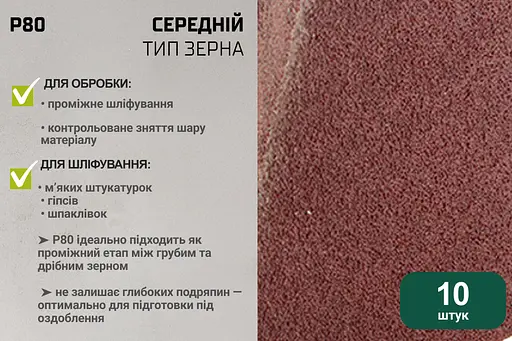 P80

СЕРЕДНІЙ
ТИП ЗЕРНА

ДЛЯ ОБРОБКИ:
• проміжне шліфування

• контрольоване зняття шару матеріалу

ДЛЯ ШЛІФУВАННЯ:
• м'яких штукатурок
• гіпсів
• шпаклівок

➤ P80 ідеально підходить як проміжний етап між грубим та дрібним зерном

➤ не залишає глибоких подряпин — оптимально для підготовки під оздоблення

10
штук